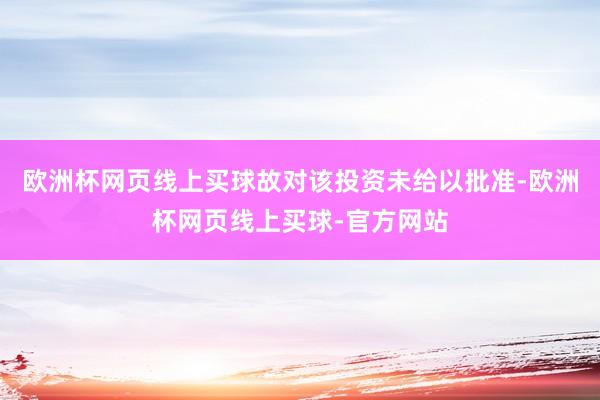 欧洲杯网页线上买球故对该投资未给以批准-欧洲杯网页线上买球-官方网站